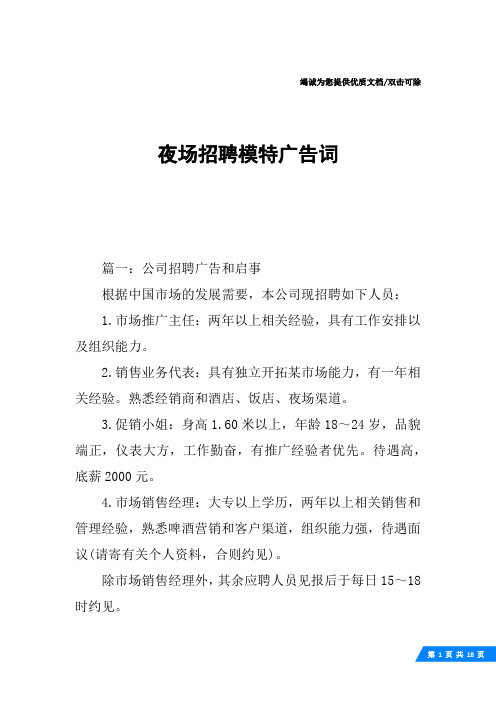 竭诚为您提供优质文档/双击可除

夜场招聘模特广告词

篇一：公司招聘广告和启事

根据中国市场的发展需要，本公司现招聘如下人员：

1.市场推广主任：两年以上相关经验，具有工作安排以及组织能力。

2.销售业务代表：具有独立开拓某市场能力，有一年相关经验。熟悉经销商和酒店、饭店、夜场渠道。

3.促销小姐：身高1.60米以上，年龄18～24岁，品貌端正，仪表大方，工作勤奋，有推广经验者优先。待遇高，底薪2000元。

4.市场销售经理：大专以上学历，两年以上相关销售和管理经验，熟悉啤酒营销和客户渠道，组织能力强，待遇面议(请寄有关个人资料，合则约见)。

除市场销售经理外，其余应聘人员见报后于每日15～18时约见。

第 1 页 共 18 页